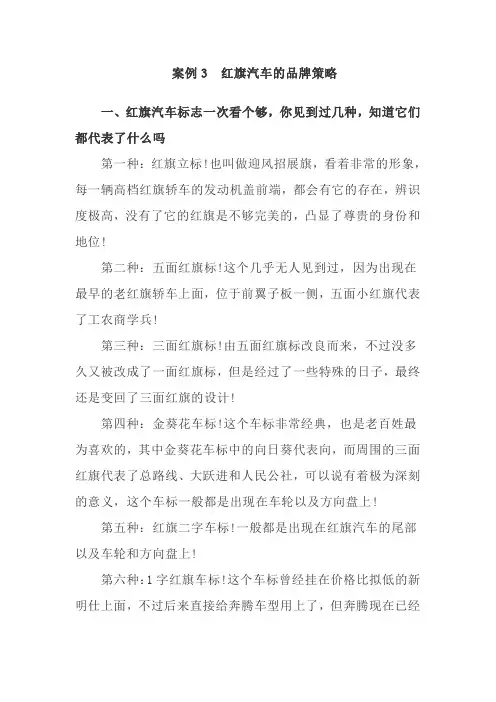 案例 3　红旗汽车的品牌策略

一、红旗汽车标志一次看个够，你见到过几种，知道它们都代表了什么吗

第一种：红旗立标！也叫做迎风招展旗，看着非常的形象，每一辆高档红旗轿车的发动机盖前端，都会有它的存在，辨识度极高，没有了它的红旗是不够完美的，凸显了尊贵的身份和地位！

第二种：五面红旗标！这个几乎无人见到过，因为出现在最早的老红旗轿车上面，位于前翼子板一侧，五面小红旗代表了工农商学兵！

第三种：三面红旗标！由五面红旗标改良而来，不过没多久又被改成了一面红旗标，但是经过了一些特殊的日子，最终还是变回了三面红旗的设计！

第四种：金葵花车标！这个车标非常经典，也是老百姓最为喜欢的，其中金葵花车标中的向日葵代表向，而周围的三面红旗代表了总路线、大跃进和人民公社，可以说有着极为深刻的意义，这个车标一般都是出现在车轮以及方向盘上！

第五种：红旗二字车标！一般都是出现在红旗汽车的尾部以及车轮和方向盘上！

第六种：1 字红旗车标！这个车标曾经挂在价格比拟低的新明仕上面，不过后来直接给奔腾车型用上了，但奔腾现在已经